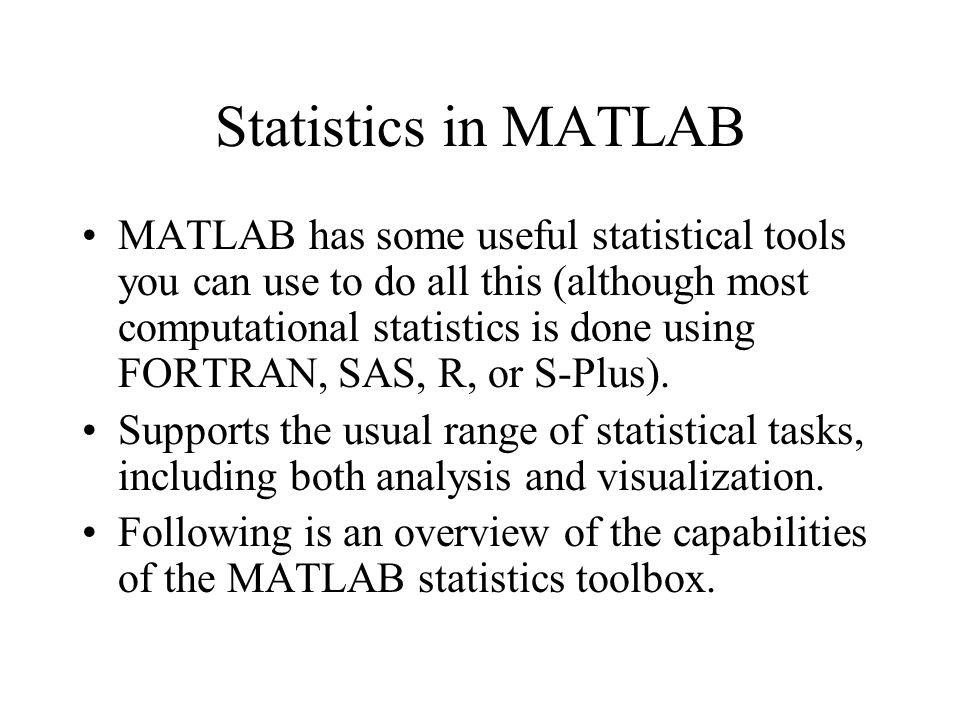 Statistics in MATLAB

• MATLAB has some useful statistical tools you can use to do all this (although most computational statistics is done using FORTRAN, SAS, R, or S-Plus).
• Supports the usual range of statistical tasks, including both analysis and visualization.
• Following is an overview of the capabilities of the MATLAB statistics toolbox.